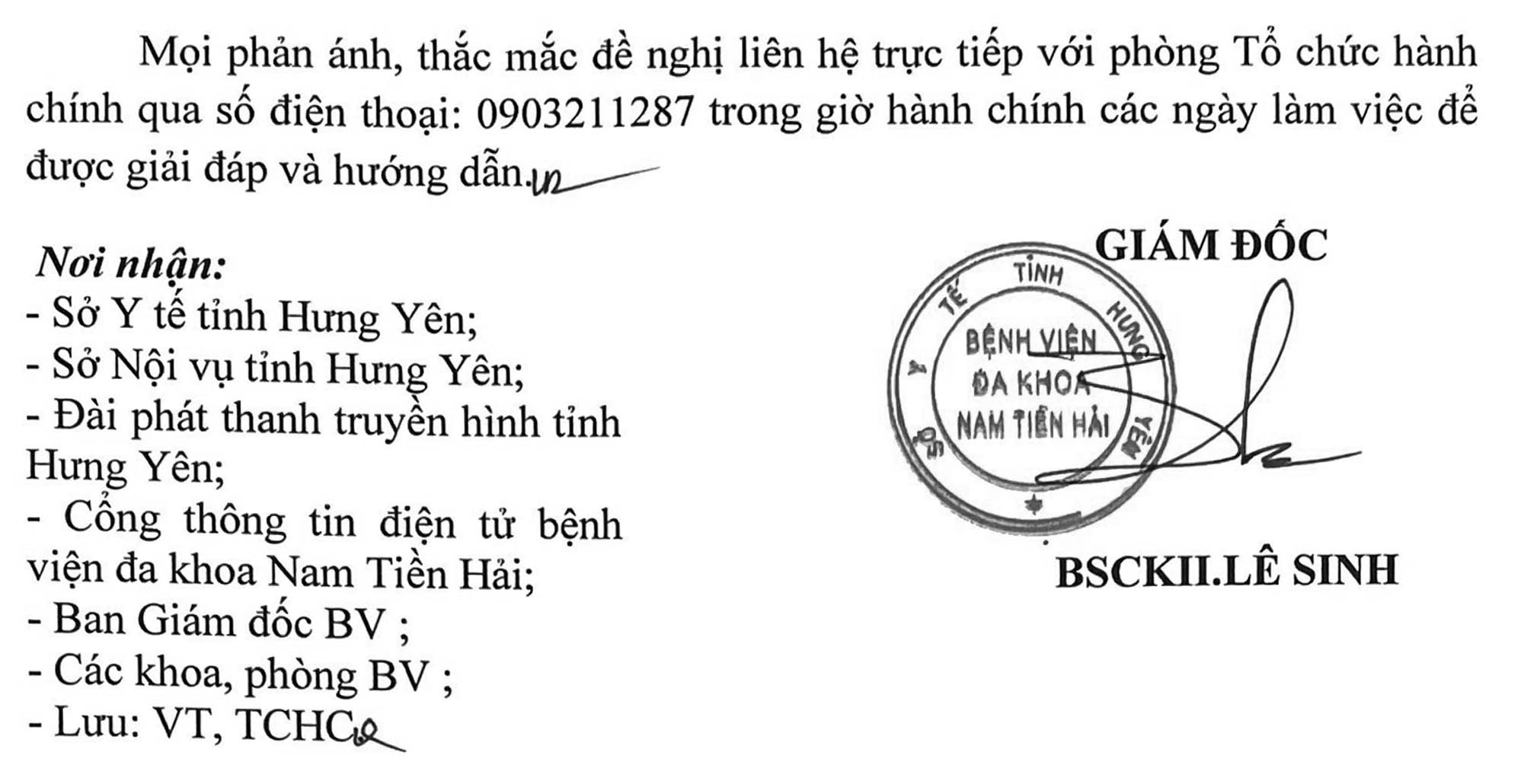 Mọi phản ánh, thắc mắc đề nghị liên hệ trực tiếp với phòng Tổ chức hành chính qua số điện thoại: 0903211287 trong giờ hành chính các ngày làm việc để được giải đáp và hướng dẫn.

Nơi nhận:
- Sở Y tế tỉnh Hưng Yên;
- Sở Nội vụ tỉnh Hưng Yên;
- Đài phát thanh truyền hình tỉnh Hưng Yên;
- Cổng thông tin điện tử bệnh viện đa khoa Nam Tiền Hải;
- Ban Giám đốc BV ;
- Các khoa, phòng BV ;
- Lưu: VT, TCHC

GIÁM ĐỐC

SỞ Y TẾ TỈNH HƯNG YÊN
BỆNH VIỆN ĐA KHOA NAM TIỀN HẢI

BSCKII.LÊ SINH